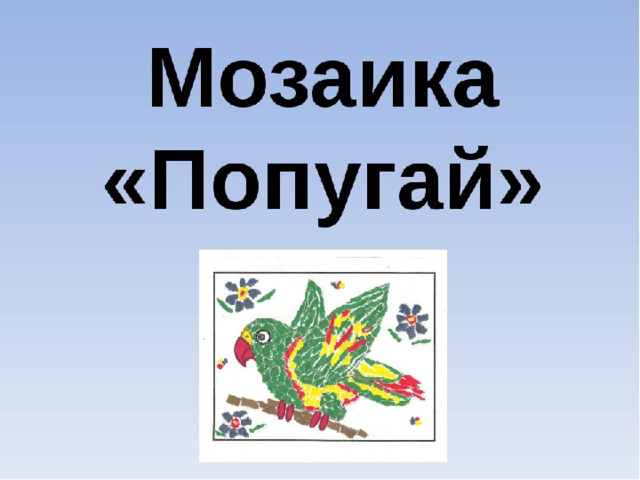 Мозаика
«Попугай»